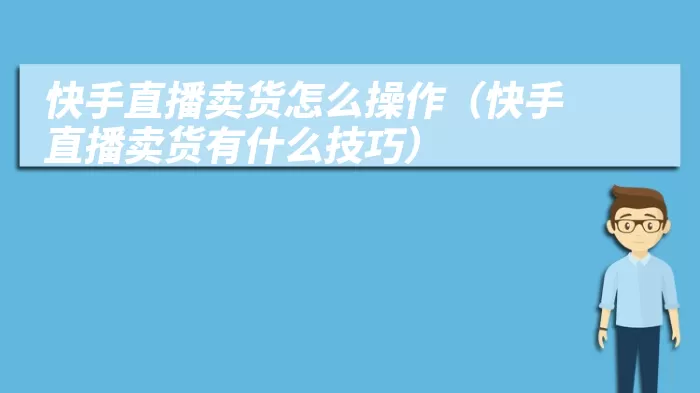 快手直播卖货怎么操作（快手直播卖货有什么技巧）